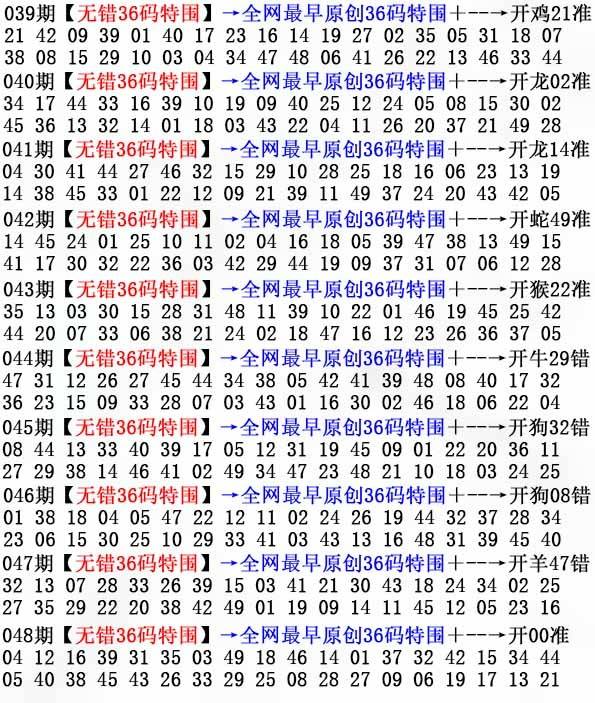 039期【无错36码特围】→全网最早原创36码特围+--→开鸡21准
21 42 09 39 01 40 17 23 16 14 19 27 02 35 05 31 18 07
38 08 15 29 10 03 04 34 47 48 06 41 26 22 13 46 33 44
040期【无错36码特围】→全网最早原创36码特围+--→开龙02准
34 17 44 33 16 39 10 19 09 40 25 12 24 05 08 15 30 02
45 36 13 32 14 01 18 03 43 22 04 11 26 20 37 21 49 28
041期【无错36码特围】→全网最早原创36码特围+--→开龙14准
04 30 41 44 27 46 32 15 29 10 28 25 18 16 06 23 13 19
14 38 45 33 01 22 12 09 21 39 11 49 37 24 20 43 42 05
042期【无错36码特围】→全网最早原创36码特围+--→开蛇49准
14 45 24 01 25 10 11 02 04 16 18 05 39 47 38 13 49 15
41 17 30 32 22 36 03 42 29 44 19 09 37 31 07 06 12 28
043期【无错36码特围】→全网最早原创36码特围+--→开猴22准
35 13 03 30 15 28 31 48 11 39 10 22 01 46 19 45 25 42
44 20 07 33 06 38 21 24 02 18 47 16 12 23 26 36 37 05
044期【无错36码特围】→全网最早原创36码特围+--→开牛29错
47 31 12 26 27 45 44 34 38 05 42 41 39 48 08 40 17 32
36 23 15 09 33 28 07 03 43 01 16 30 02 46 18 06 22 04
045期【无错36码特围】→全网最早原创36码特围+--→开狗32错
08 44 13 33 40 39 17 05 12 31 19 45 09 01 22 20 36 11
27 29 38 14 46 41 02 49 34 47 23 48 21 10 18 03 24 25
046期【无错36码特围】→全网最早原创36码特围+--→开狗08错
01 38 18 04 05 47 22 12 11 02 24 26 19 44 32 37 28 34
23 06 15 30 25 10 29 33 41 03 43 13 16 48 31 39 45 40
047期【无错36码特围】→全网最早原创36码特围+--→开羊47错
32 13 07 28 33 26 39 15 03 41 21 30 43 18 24 34 02 25
27 35 29 22 20 38 42 49 01 19 09 14 11 45 12 05 23 16
048期【无错36码特围】→全网最早原创36码特围+--→开00准
04 12 16 39 31 35 03 49 18 46 14 01 37 32 42 15 34 44
05 40 38 45 43 26 33 29 25 08 28 27 09 06 19 17 13 21